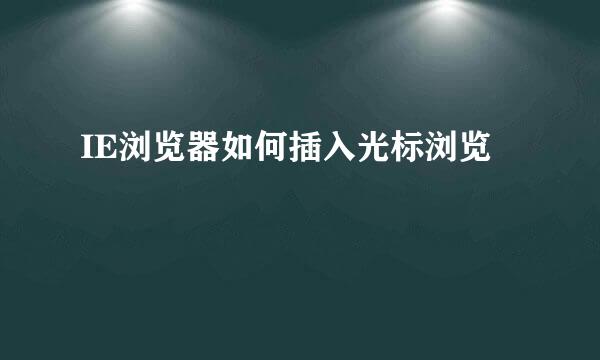 IE浏览器如何插入光标浏览